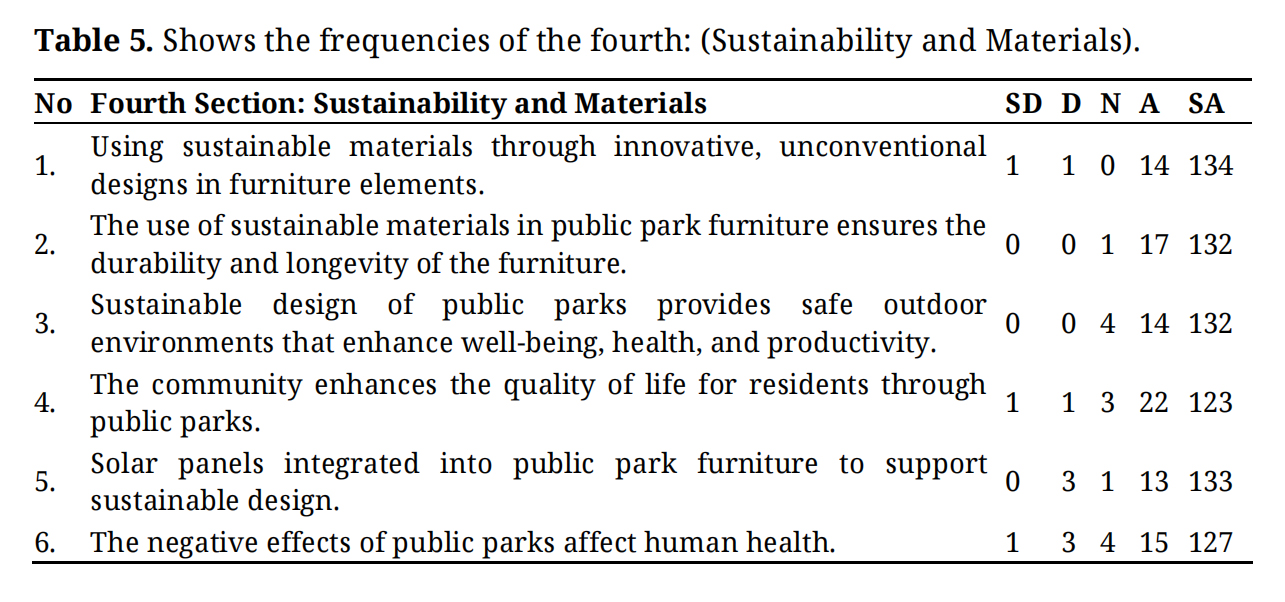 **Table 5.** Shows the frequencies of the fourth: (Sustainability and Materials).

| No | Fourth Section: Sustainability and Materials | SD | D | N | A | SA |
|---|---|---|---|---|---|---|
| 1. | Using sustainable materials through innovative, unconventional designs in furniture elements. | 1 | 1 | 0 | 14 | 134 |
| 2. | The use of sustainable materials in public park furniture ensures the durability and longevity of the furniture. | 0 | 0 | 1 | 17 | 132 |
| 3. | Sustainable design of public parks provides safe outdoor environments that enhance well-being, health, and productivity. | 0 | 0 | 4 | 14 | 132 |
| 4. | The community enhances the quality of life for residents through public parks. | 1 | 1 | 3 | 22 | 123 |
| 5. | Solar panels integrated into public park furniture to support sustainable design. | 0 | 3 | 1 | 13 | 133 |
| 6. | The negative effects of public parks affect human health. | 1 | 3 | 4 | 15 | 127 |